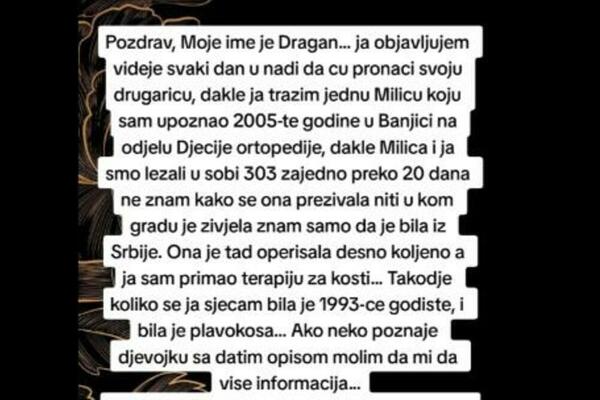 Pozdrav, Moje ime je Dragan... ja objavljujem videje svaki dan u nadi da cu pronaci svoju drugaricu, dakle ja trazim jednu Milicu koju sam upoznao 2005-te godine u Banjici na odjelu Djecije ortopedije, dakle Milica i ja smo lezali u sobi 303 zajedno preko 20 dana ne znam kako se ona prezivala niti u kom gradu je zivjela znam samo da je bila iz Srbije. Ona je tad operisala desno koljeno a ja sam primao terapiju za kosti... Takodje koliko se ja sjecam bila je 1993-ce godiste, i bila je plavokosa... Ako neko poznaje djevojku sa datim opisom molim da mi da vise informacija...